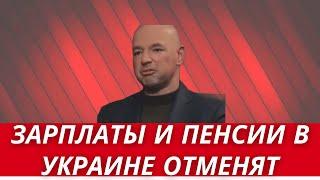 ЗАРПЛАТЫ И ПЕНСИИ В УКРАИНЕ ОТМЕНЯТ